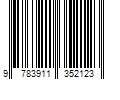 9 783911 352123